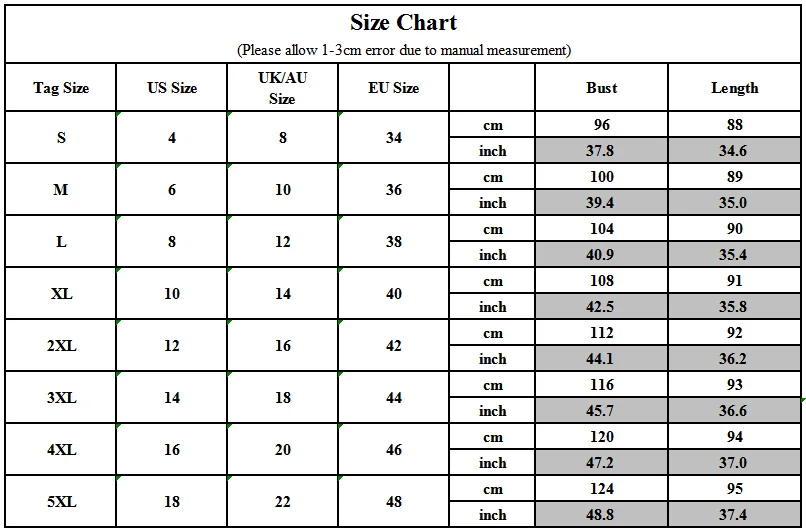 Size Chart

(Please allow 1-3cm error due to manual measurement)

| Tag Size | US Size | UK/AU Size | EU Size | | Bust | Length |
|---|---|---|---|---|---|---|
| S | 4 | 8 | 34 | cm | 96 | 88 |
| | | | | inch | 37.8 | 34.6 |
| M | 6 | 10 | 36 | cm | 100 | 89 |
| | | | | inch | 39.4 | 35.0 |
| L | 8 | 12 | 38 | cm | 104 | 90 |
| | | | | inch | 40.9 | 35.4 |
| XL | 10 | 14 | 40 | cm | 108 | 91 |
| | | | | inch | 42.5 | 35.8 |
| 2XL | 12 | 16 | 42 | cm | 112 | 92 |
| | | | | inch | 44.1 | 36.2 |
| 3XL | 14 | 18 | 44 | cm | 116 | 93 |
| | | | | inch | 45.7 | 36.6 |
| 4XL | 16 | 20 | 46 | cm | 120 | 94 |
| | | | | inch | 47.2 | 37.0 |
| 5XL | 18 | 22 | 48 | cm | 124 | 95 |
| | | | | inch | 48.8 | 37.4 |